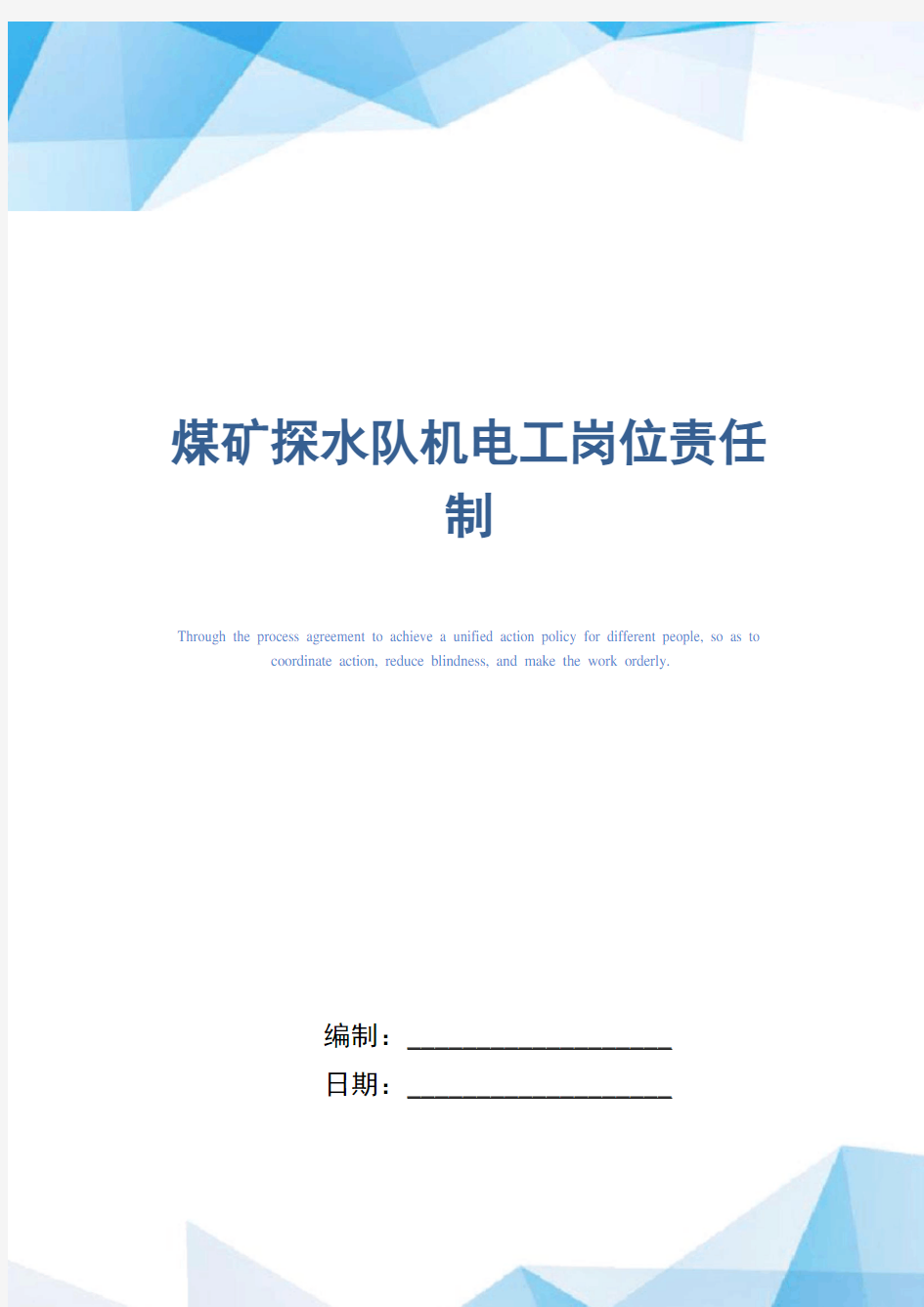 煤矿探水队机电工岗位责任制

Through the process agreement to achieve a unified action policy for different people, so as to coordinate action, reduce blindness, and make the work orderly.

编制：____________________

日期：____________________